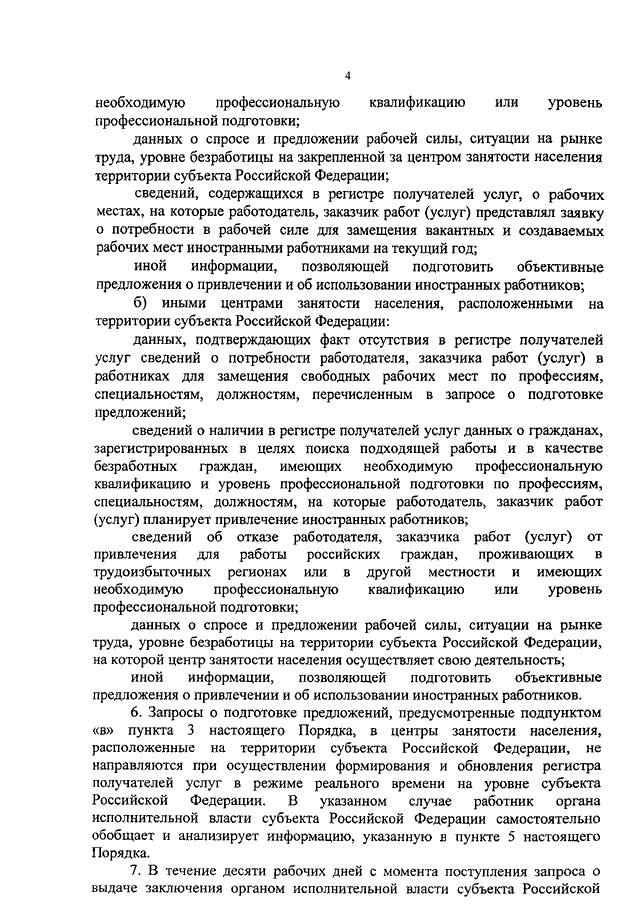 4

необходимую профессиональную квалификацию или уровень профессиональной подготовки;

данных о спросе и предложении рабочей силы, ситуации на рынке труда, уровне безработицы на закрепленной за центром занятости населения территории субъекта Российской Федерации;

сведений, содержащихся в регистре получателей услуг, о рабочих местах, на которые работодатель, заказчик работ (услуг) представлял заявку о потребности в рабочей силе для замещения вакантных и создаваемых рабочих мест иностранными работниками на текущий год;

иной информации, позволяющей подготовить объективные предложения о привлечении и об использовании иностранных работников;

б) иными центрами занятости населения, расположенными на территории субъекта Российской Федерации:

данных, подтверждающих факт отсутствия в регистре получателей услуг сведений о потребности работодателя, заказчика работ (услуг) в работниках для замещения свободных рабочих мест по профессиям, специальностям, должностям, перечисленным в запросе о подготовке предложений;

сведений о наличии в регистре получателей услуг данных о гражданах, зарегистрированных в целях поиска подходящей работы и в качестве безработных граждан, имеющих необходимую профессиональную квалификацию и уровень профессиональной подготовки по профессиям, специальностям, должностям, на которые работодатель, заказчик работ (услуг) планирует привлечение иностранных работников;

сведений об отказе работодателя, заказчика работ (услуг) от привлечения для работы российских граждан, проживающих в трудоизбыточных регионах или в другой местности и имеющих необходимую профессиональную квалификацию или уровень профессиональной подготовки;

данных о спросе и предложении рабочей силы, ситуации на рынке труда, уровне безработицы на территории субъекта Российской Федерации, на которой центр занятости населения осуществляет свою деятельность;

иной информации, позволяющей подготовить объективные предложения о привлечении и об использовании иностранных работников.

6. Запросы о подготовке предложений, предусмотренные подпунктом «в» пункта 3 настоящего Порядка, в центры занятости населения, расположенные на территории субъекта Российской Федерации, не направляются при осуществлении формирования и обновления регистра получателей услуг в режиме реального времени на уровне субъекта Российской Федерации. В указанном случае работник органа исполнительной власти субъекта Российской Федерации самостоятельно обобщает и анализирует информацию, указанную в пункте 5 настоящего Порядка.

7. В течение десяти рабочих дней с момента поступления запроса о выдаче заключения органом исполнительной власти субъекта Российской